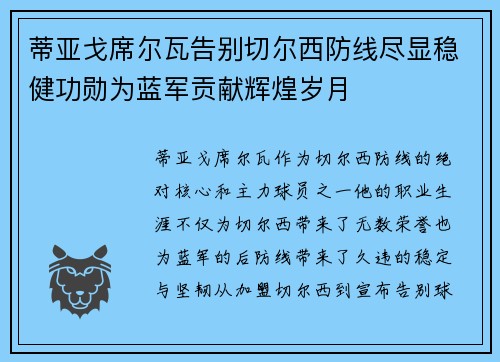 蒂亚戈席尔瓦告别切尔西防线尽显稳健功勋为蓝军贡献辉煌岁月

蒂亚戈席尔瓦作为切尔西防线的绝对核心和主力球员之一他的职业生涯不仅为切尔西带来了无数荣誉也为蓝军的后防线带来了久违的稳定与坚韧从加盟切尔西到宣布告别球